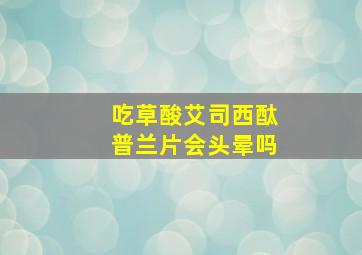 吃草酸艾司西酞普兰片会头晕吗